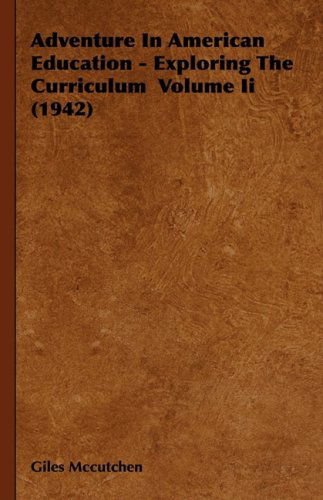 Adventure In American Education - Exploring The Curriculum Volume Ii (1942)

Giles Mccutchen